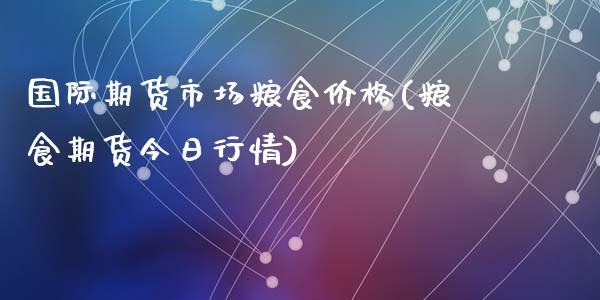 国际期货市场粮食价格(粮食期货今日行情)